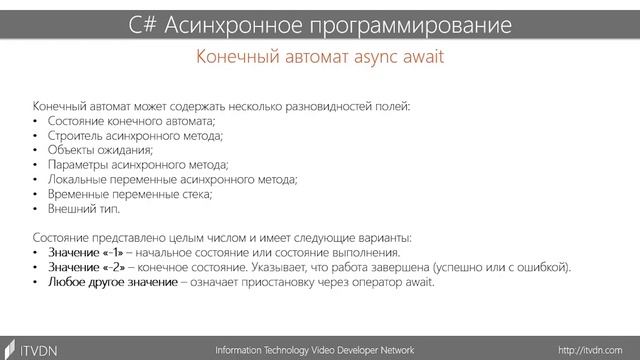 C# Асинхронное программирование

Конечный автомат async await

Конечный автомат может содержать несколько разновидностей полей:
• Состояние конечного автомата;
• Строитель асинхронного метода;
• Объекты ожидания;
• Параметры асинхронного метода;
• Локальные переменные асинхронного метода;
• Временные переменные стека;
• Внешний тип.

Состояние представлено целым числом и имеет следующие варианты:
• Значение «-1» – начальное состояние или состояние выполнения.
• Значение «-2» – конечное состояние. Указывает, что работа завершена (успешно или с ошибкой).
• Любое другое значение – означает приостановку через оператор await.

ITVDN

Information Technology Video Developer Network

http://itvdn.com